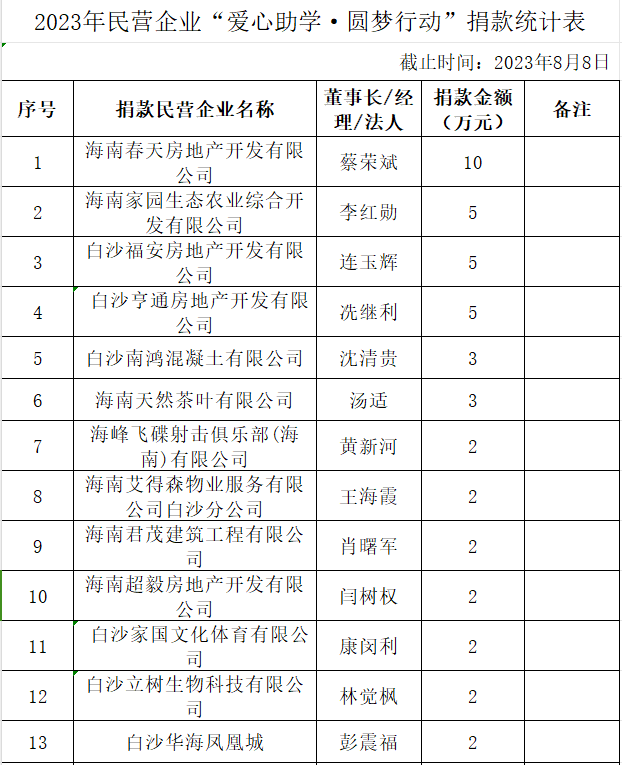 2023年民营企业“爱心助学·圆梦行动”捐款统计表

截止时间：2023年8月8日

| 序号 | 捐款民营企业名称 | 董事长/经理/法人 | 捐款金额（万元） | 备注 |
|---|---|---|---|---|
| 1 | 海南春天房地产开发有限公司 | 蔡荣斌 | 10 | |
| 2 | 海南家园生态农业综合开发有限公司 | 李红勋 | 5 | |
| 3 | 白沙福安房地产开发有限公司 | 连玉辉 | 5 | |
| 4 | 白沙亨通房地产开发有限公司 | 冼继利 | 5 | |
| 5 | 白沙南鸿混凝土有限公司 | 沈清贵 | 3 | |
| 6 | 海南天然茶叶有限公司 | 汤适 | 3 | |
| 7 | 海峰飞碟射击俱乐部(海南)有限公司 | 黄新河 | 2 | |
| 8 | 海南艾得森物业服务有限公司白沙分公司 | 王海霞 | 2 | |
| 9 | 海南君茂建筑工程有限公司 | 肖曙军 | 2 | |
| 10 | 海南超毅房地产开发有限公司 | 闫树权 | 2 | |
| 11 | 白沙家国文化体育有限公司 | 康闵利 | 2 | |
| 12 | 白沙立树生物科技有限公司 | 林觉枫 | 2 | |
| 13 | 白沙华海凤凰城 | 彭震福 | 2 | |